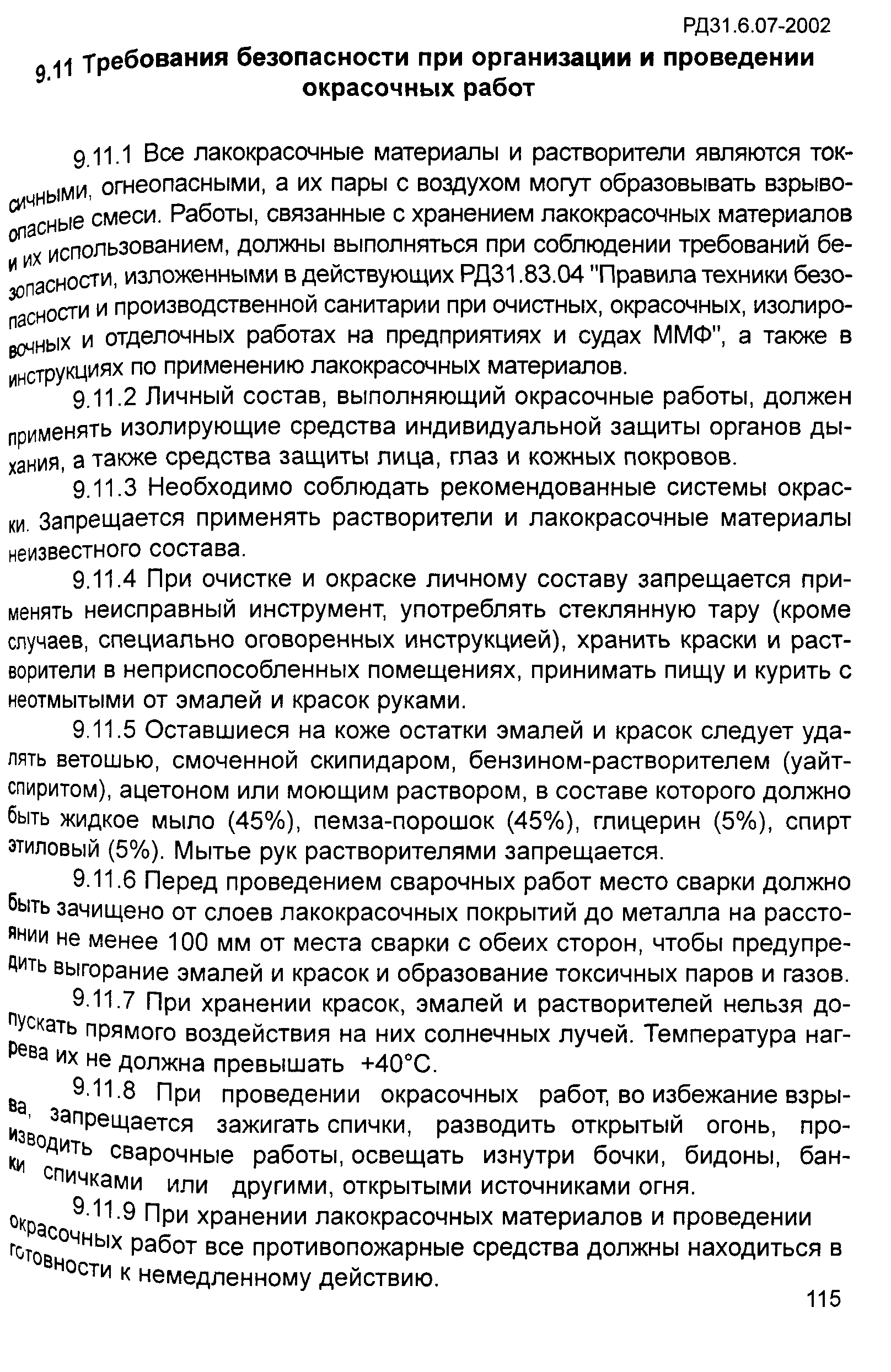 РД31.6.07-2002

9.11 Требования безопасности при организации и проведении окрасочных работ

9.11.1 Все лакокрасочные материалы и растворители являются токсичными, огнеопасными, а их пары с воздухом могут образовывать взрывоопасные смеси. Работы, связанные с хранением лакокрасочных материалов и их использованием, должны выполняться при соблюдении требований безопасности, изложенными в действующих РД31.83.04 "Правила техники безопасности и производственной санитарии при очистных, окрасочных, изолировочных и отделочных работах на предприятиях и судах ММФ", а также в инструкциях по применению лакокрасочных материалов.

9.11.2 Личный состав, выполняющий окрасочные работы, должен применять изолирующие средства индивидуальной защиты органов дыхания, а также средства защиты лица, глаз и кожных покровов.

9.11.3 Необходимо соблюдать рекомендованные системы окраски. Запрещается применять растворители и лакокрасочные материалы неизвестного состава.

9.11.4 При очистке и окраске личному составу запрещается применять неисправный инструмент, употреблять стеклянную тару (кроме случаев, специально оговоренных инструкцией), хранить краски и растворители в неприспособленных помещениях, принимать пищу и курить с неотмытыми от эмалей и красок руками.

9.11.5 Оставшиеся на коже остатки эмалей и красок следует удалять ветошью, смоченной скипидаром, бензином-растворителем (уайт-спиритом), ацетоном или моющим раствором, в составе которого должно быть жидкое мыло (45%), пемза-порошок (45%), глицерин (5%), спирт этиловый (5%). Мытье рук растворителями запрещается.

9.11.6 Перед проведением сварочных работ место сварки должно быть зачищено от слоев лакокрасочных покрытий до металла на расстоянии не менее 100 мм от места сварки с обеих сторон, чтобы предупредить выгорание эмалей и красок и образование токсичных паров и газов.

9.11.7 При хранении красок, эмалей и растворителей нельзя допускать прямого воздействия на них солнечных лучей. Температура нагрева их не должна превышать +40°С.

9.11.8 При проведении окрасочных работ, во избежание взрыва, запрещается зажигать спички, разводить открытый огонь, производить сварочные работы, освещать изнутри бочки, бидоны, банки спичками или другими, открытыми источниками огня.

9.11.9 При хранении лакокрасочных материалов и проведении окрасочных работ все противопожарные средства должны находиться в готовности к немедленному действию.

115